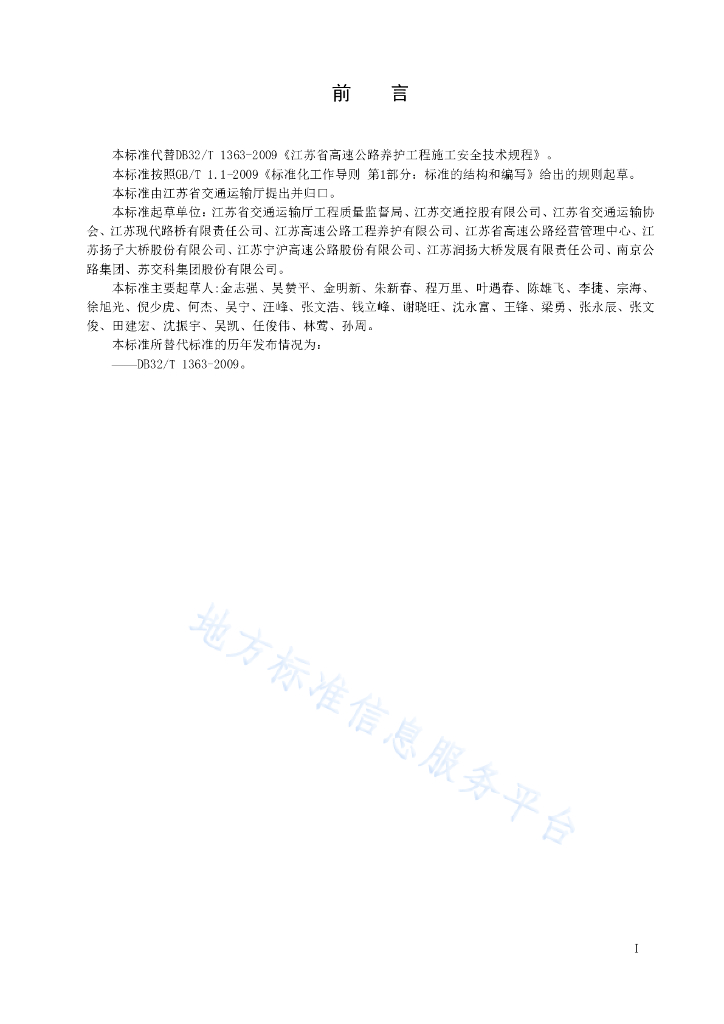 前　言

本标准代替DB32/T 1363-2009《江苏省高速公路养护工程施工安全技术规程》。

本标准按照GB/T 1.1-2009《标准化工作导则 第1部分：标准的结构和编写》给出的规则起草。

本标准由江苏省交通运输厅提出并归口。

本标准起草单位：江苏省交通运输厅工程质量监督局、江苏交通控股有限公司、江苏省交通运输协会、江苏现代路桥有限责任公司、江苏高速公路工程养护有限公司、江苏省高速公路经营管理中心、江苏扬子大桥股份有限公司、江苏宁沪高速公路股份有限公司、江苏润扬大桥发展有限责任公司、南京公路集团、苏交科集团股份有限公司。

本标准主要起草人：金志强、吴赞平、金明新、朱新春、程万里、叶遇春、陈雄飞、李捷、宗海、徐旭光、倪少虎、何杰、吴宁、汪峰、张文浩、钱立峰、谢晓旺、沈永富、王锋、梁勇、张永辰、张文俊、田建宏、沈振宇、吴凯、任俊伟、林莺、孙周。

本标准所替代标准的历年发布情况为：

——DB32/T 1363-2009。

地方标准信息服务平台

I